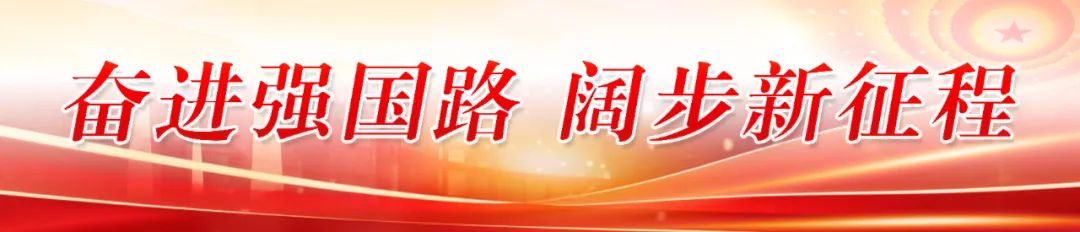 奋进强国路 阔步新征程